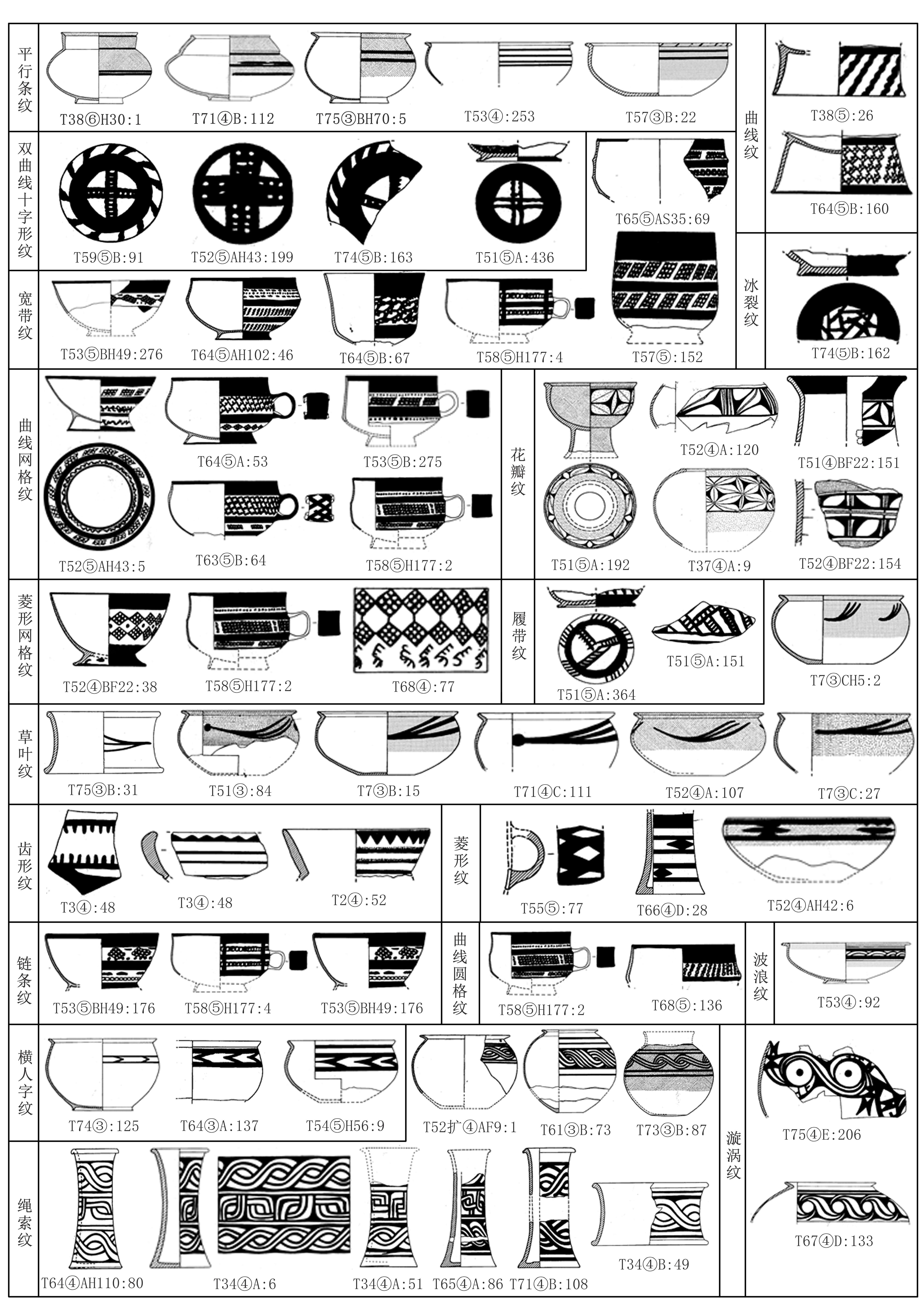 平行条纹
T38⑥H30:1
T71④B:112
T75③BH70:5
T53④:253
T57③B:22

曲线纹
T38⑤:26
T64⑤B:160

双曲线十字形纹
T59⑤B:91
T52⑤AH43:199
T74⑤B:163
T51⑤A:436
T65⑤AS35:69

冰裂纹
T74⑤B:162

宽带纹
T53⑤BH49:276
T64⑤AH102:46
T64⑤B:67
T58⑤H177:4
T57⑤:152

曲线网格纹
T64⑤A:53
T53⑤B:275
T52⑤AH43:5
T63⑤B:64
T58⑤H177:2

花瓣纹
T52④A:120
T51④BF22:151
T51⑤A:192
T37④A:9
T52④BF22:154

菱形网格纹
T52④BF22:38
T58⑤H177:2
T68④:77

履带纹
T51⑤A:151
T51⑤A:364
T7③CH5:2

草叶纹
T75③B:31
T51③:84
T7③B:15
T71④C:111
T52④A:107
T7③C:27

齿形纹
T3④:48
T3④:48
T2④:52

菱形纹
T55⑤:77
T66④D:28
T52④AH42:6

链条纹
T53⑤BH49:176
T58⑤H177:4
T53⑤BH49:176

曲线圆格纹
T58⑤H177:2
T68⑤:136

波浪纹
T53④:92

横人字纹
T74③:125
T64③A:137
T54⑤H56:9
T52扩④AF9:1
T61③B:73
T73③B:87

漩涡纹
T75④E:206
T67④D:133

绳索纹
T64④AH110:80
T34④A:6
T34④A:51
T65④A:86
T71④B:108
T34④B:49